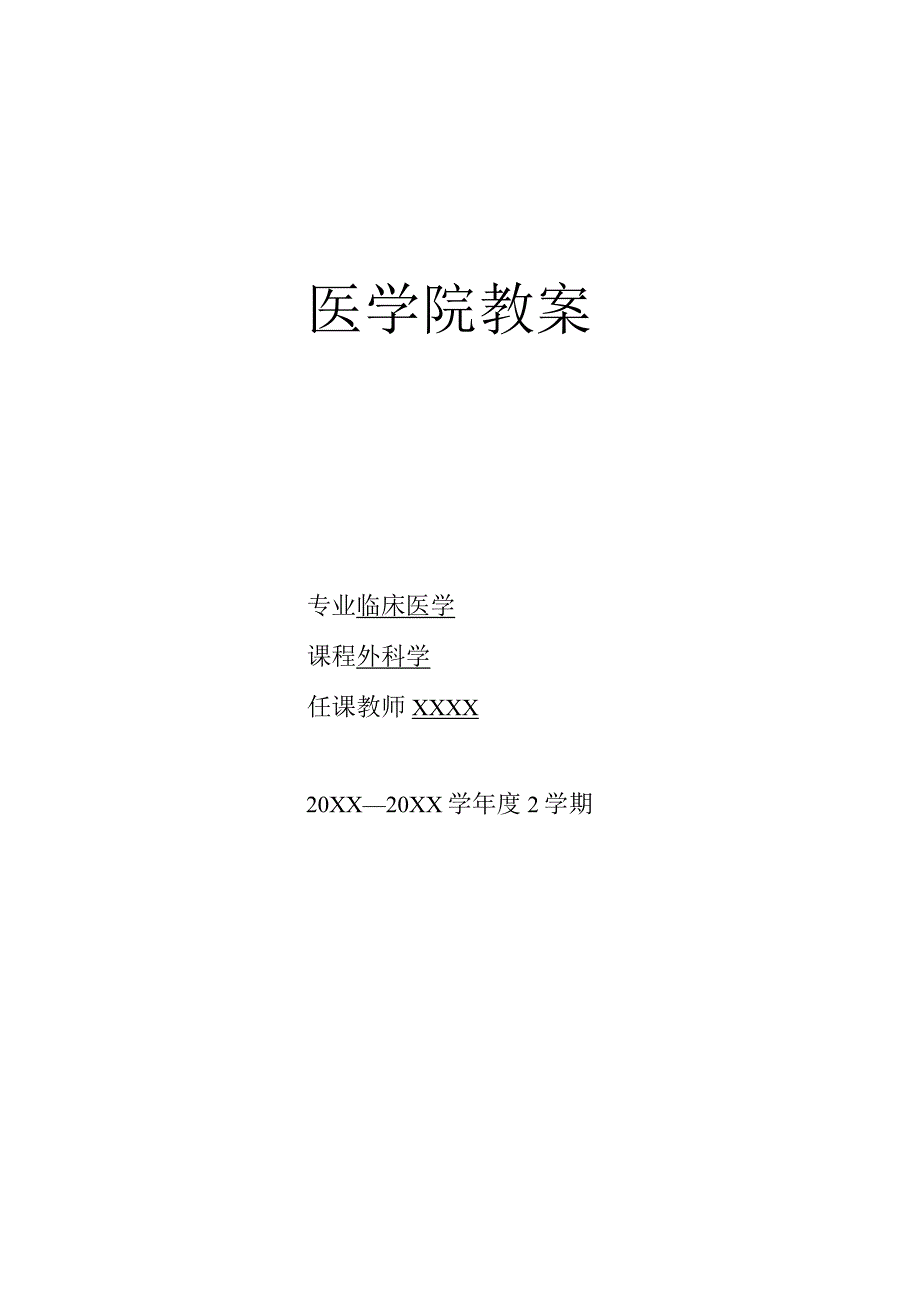 医学院教案

专业临床医学

课程外科学

任课教师 XXXX

20XX—20XX 学年度 2 学期